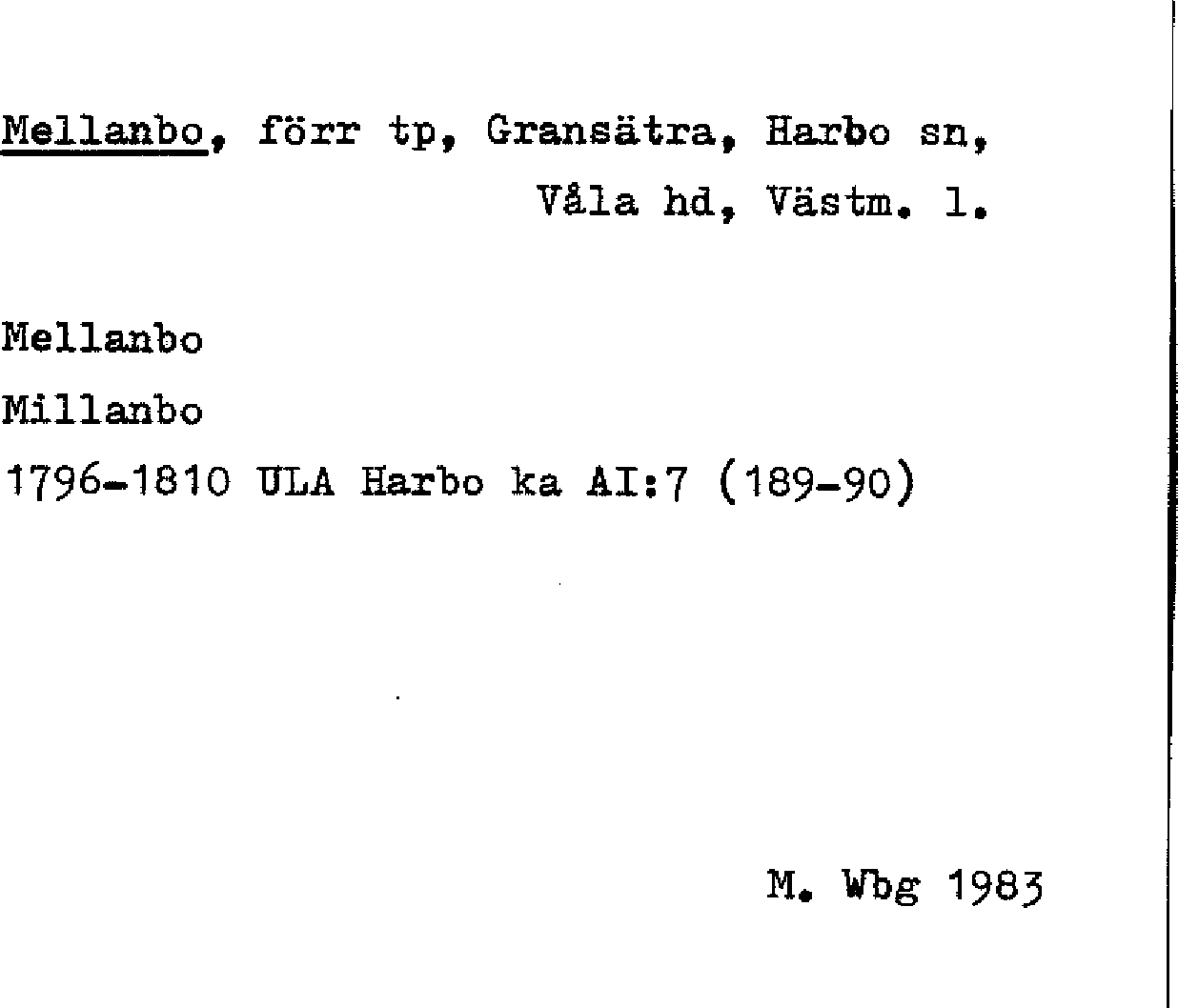 Mellanbo, förr tp, Gransätra, Harbo sn, Våla hd, Västm. l.

Mellanbo

Millanbo

1796-1810 ULA Harbo ka AI:7 (189-90)

M. Wbg 1983